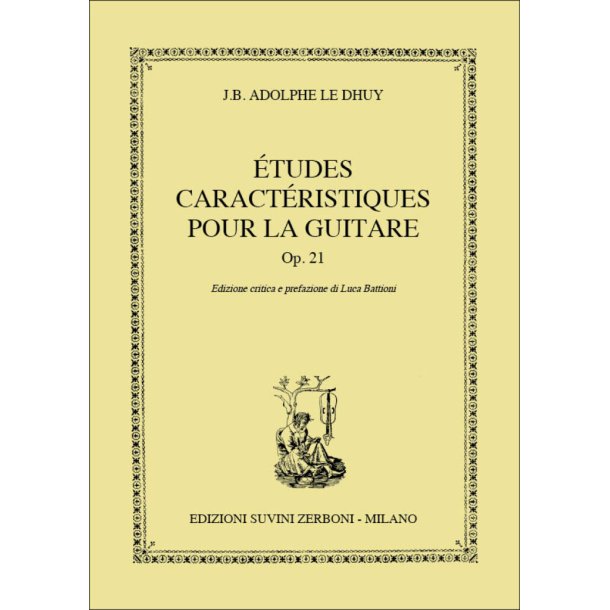 J.B. ADOLPHE LE DHUY

ÉTUDES
CARACTÉRISTIQUES
POUR LA GUITARE
Op. 21

Edizione critica e prefazione di Luca Battioni

EDIZIONI SUVINI ZERBONI - MILANO